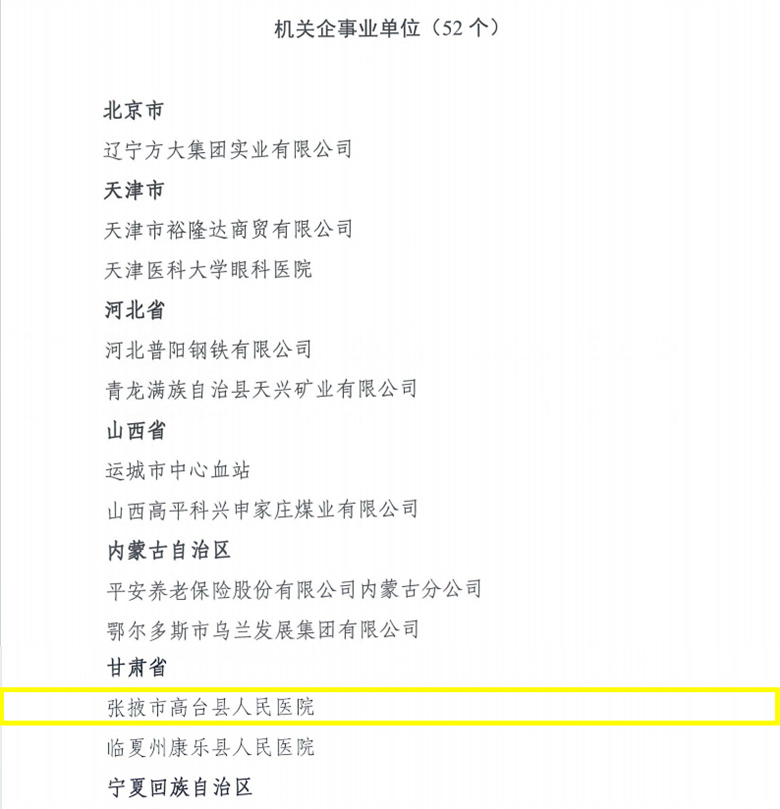 机关企事业单位（52个）

北京市

辽宁方大集团实业有限公司

天津市

天津市裕隆达商贸有限公司

天津医科大学眼科医院

河北省

河北普阳钢铁有限公司

青龙满族自治县天兴矿业有限公司

山西省

运城市中心血站

山西高平科兴申家庄煤业有限公司

内蒙古自治区

平安养老保险股份有限公司内蒙古分公司

鄂尔多斯市乌兰发展集团有限公司

甘肃省

张掖市高台县人民医院

临夏州康乐县人民医院

宁夏回族自治区